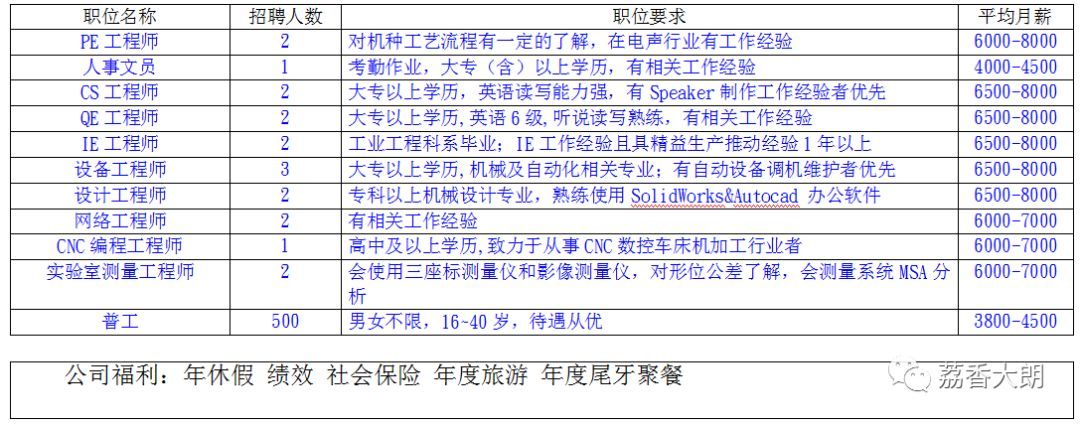 | 职位名称 | 招聘人数 | 职位要求 | 平均月薪 |
|---|---|---|---|
| PE 工程师 | 2 | 对机种工艺流程有一定的了解，在电声行业有工作经验 | 6000-8000 |
| 人事文员 | 1 | 考勤作业，大专（含）以上学历，有相关工作经验 | 4000-4500 |
| CS 工程师 | 2 | 大专以上学历，英语读写能力强，有 Speaker 制作工作经验者优先 | 6500-8000 |
| QE 工程师 | 2 | 大专以上学历，英语 6 级，听说读写熟练，有相关工作经验 | 6500-8000 |
| IE 工程师 | 2 | 工业工程科系毕业；IE 工作经验且具精益生产推动经验 1 年以上 | 6500-8000 |
| 设备工程师 | 3 | 大专以上学历，机械及自动化相关专业；有自动设备调机维护者优先 | 6500-8000 |
| 设计工程师 | 2 | 专科以上机械设计专业，熟练使用 SolidWorks&Autocad 办公软件 | 6500-8000 |
| 网络工程师 | 2 | 有相关工作经验 | 6000-7000 |
| CNC 编程工程师 | 1 | 高中及以上学历，致力于从事 CNC 数控车床机加工行业者 | 6000-7000 |
| 实验室测量工程师 | 2 | 会使用三座标测量仪和影像测量仪，对形位公差了解，会测量系统 MSA 分析 | 6000-7000 |
| 普工 | 500 | 男女不限，16~40 岁，待遇从优 | 3800-4500 |

公司福利：年休假 绩效 社会保险 年度旅游 年度尾牙聚餐

荔香大朗